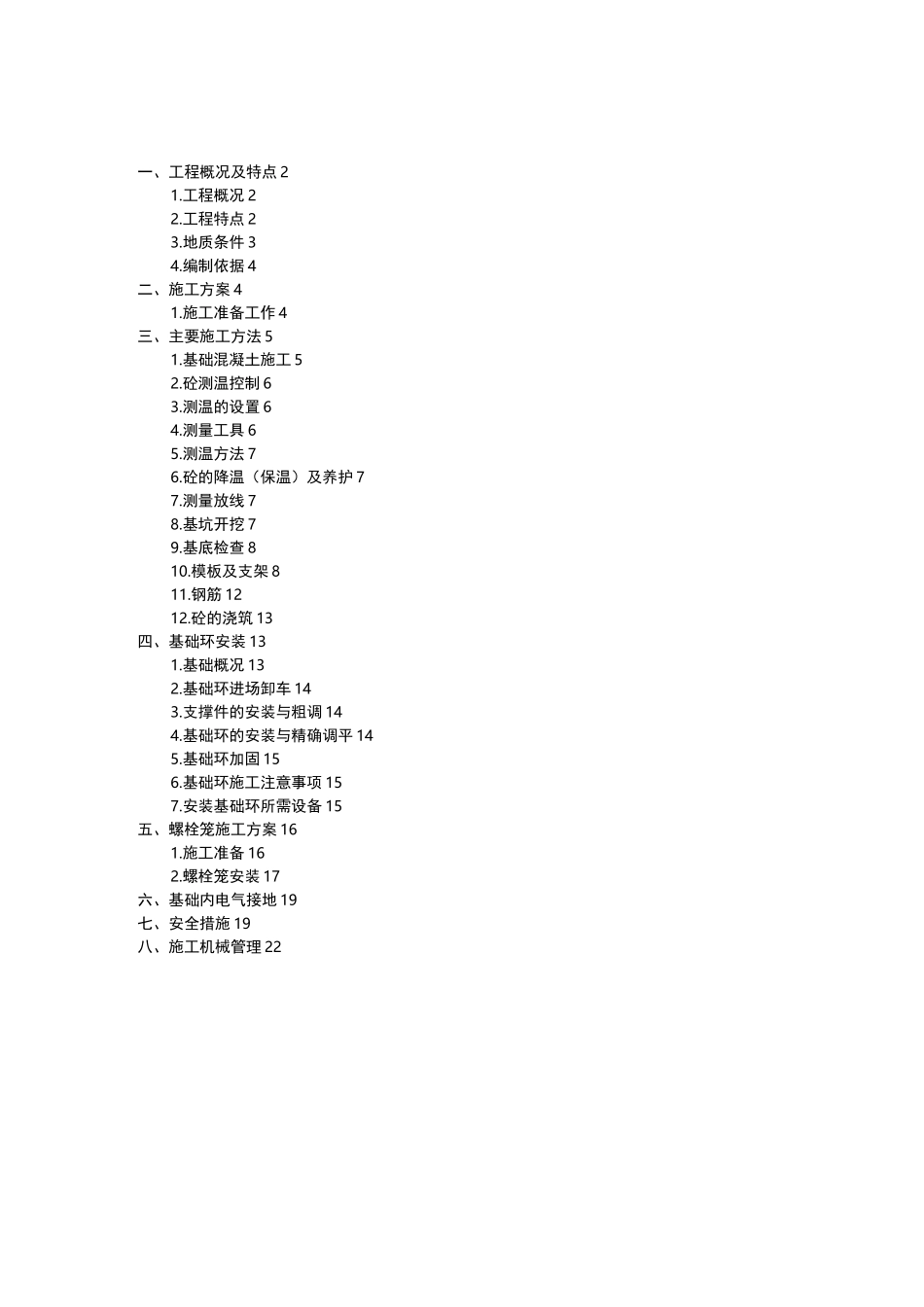 一、工程概况及特点 2
1.工程概况 2
2.工程特点 2
3.地质条件 3
4.编制依据 4
二、施工方案 4
1.施工准备工作 4
三、主要施工方法 5
1.基础混凝土施工 5
2.砼测温控制 6
3.测温的设置 6
4.测量工具 6
5.测温方法 7
6.砼的降温（保温）及养护 7
7.测量放线 7
8.基坑开挖 7
9.基底检查 8
10.模板及支架 8
11.钢筋 12
12.砼的浇筑 13
四、基础环安装 13
1.基础概况 13
2.基础环进场卸车 14
3.支撑件的安装与粗调 14
4.基础环的安装与精确调平 14
5.基础环加固 15
6.基础环施工注意事项 15
7.安装基础环所需设备 15
五、螺栓笼施工方案 16
1.施工准备 16
2.螺栓笼安装 17
六、基础内电气接地 19
七、安全措施 19
八、施工机械管理 22